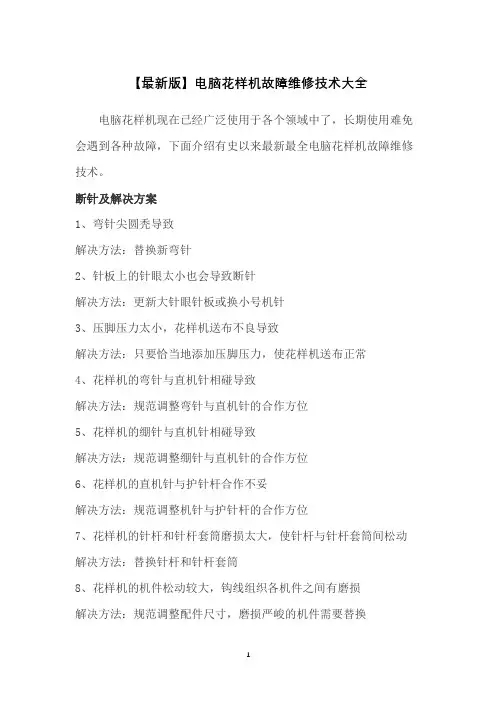 【最新版】电脑花样机故障维修技术大全

电脑花样机现在已经广泛使用于各个领域中了，长期使用难免会遇到各种故障，下面介绍有史以来最新最全电脑花样机故障维修技术。

断针及解决方案

1、弯针尖圆秃导致

解决方法：替换新弯针

2、针板上的针眼太小也会导致断针

解决方法：更新大针眼针板或换小号机针

3、压脚压力太小，花样机送布不良导致

解决方法：只要恰当地添加压脚压力，使花样机送布正常

4、花样机的弯针与直机针相碰导致

解决方法：规范调整弯针与直机针的合作方位

5、花样机的绷针与直机针相碰导致

解决方法：规范调整绷针与直机针的合作方位

6、花样机的直机针与护针杆合作不妥

解决方法：规范调整机针与护针杆的合作方位

7、花样机的针杆和针杆套筒磨损太大，使针杆与针杆套筒间松动

解决方法：替换针杆和针杆套筒

8、花样机的机件松动较大，钩线组织各机件之间有磨损

解决方法：规范调整配件尺寸，磨损严峻的机件需要替换

1